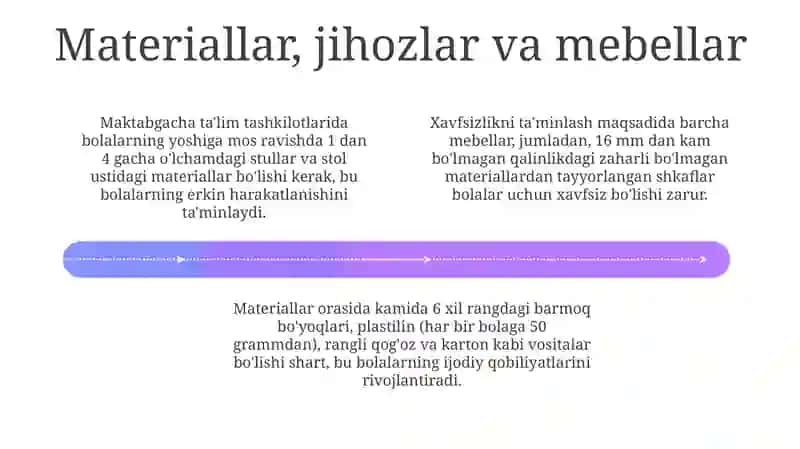 Materiallar, jihozlar va mebellar

Maktabgacha ta'lim tashkilotlarida bolalarning yoshiga mos ravishda 1 dan 4 gacha o'lchamdagi stullar va stol ustidagi materiallar bo'lishi kerak, bu bolalarning erkin harakatlanishini ta'minlaydi.

Xavfsizlikni ta'minlash maqsadida barcha mebellar, jumladan, 16 mm dan kam bo'lmagan qalinlikdagi zaharli bo'lmagan materiallardan tayyorlangan shkaflar bolalar uchun xavfsiz bo'lishi zarur.

Materiallar orasida kamida 6 xil rangdagi barmoq bo'yoqlari, plastilin (har bir bolaga 50 grammdan), rangli qog'oz va karton kabi vositalar bo'lishi shart, bu bolalarning ijodiy qobiliyatlarini rivojlantiradi.